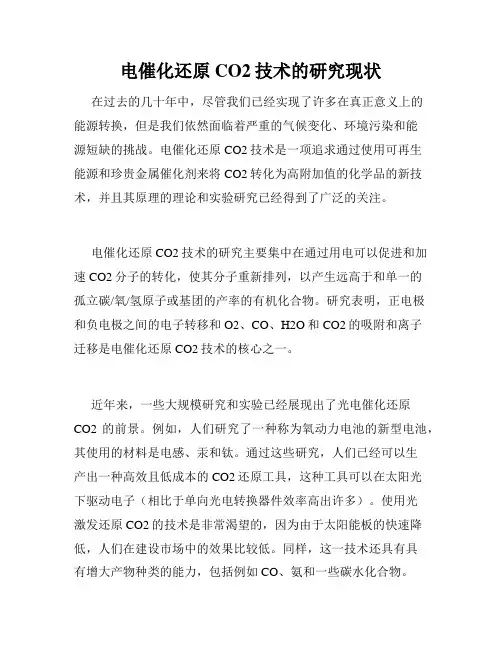 电催化还原 CO2 技术的研究现状

在过去的几十年中，尽管我们已经实现了许多在真正意义上的能源转换，但是我们依然面临着严重的气候变化、环境污染和能源短缺的挑战。电催化还原 CO2 技术是一项追求通过使用可再生能源和珍贵金属催化剂来将 CO2 转化为高附加值的化学品的新技术，并且其原理的理论和实验研究已经得到了广泛的关注。

电催化还原 CO2 技术的研究主要集中在通过用电可以促进和加速 CO2 分子的转化，使其分子重新排列，以产生远高于和单一的孤立碳/氧/氢原子或基团的产率的有机化合物。研究表明，正电极和负电极之间的电子转移和 O2、CO、H2O 和 CO2 的吸附和离子迁移是电催化还原 CO2 技术的核心之一。

近年来，一些大规模研究和实验已经展现出了光电催化还原 CO2 的前景。例如，人们研究了一种称为氧动力电池的新型电池，其使用的材料是电感、汞和钛。通过这些研究，人们已经可以生产出一种高效且低成本的 CO2 还原工具，这种工具可以在太阳光下驱动电子（相比于单向光电转换器件效率高出许多）。使用光激发还原 CO2 的技术是非常渴望的，因为由于太阳能板的快速降低，人们在建设市场中的效果比较低。同样，这一技术还具有具有增大产物种类的能力，包括例如 CO、氨和一些碳水化合物。